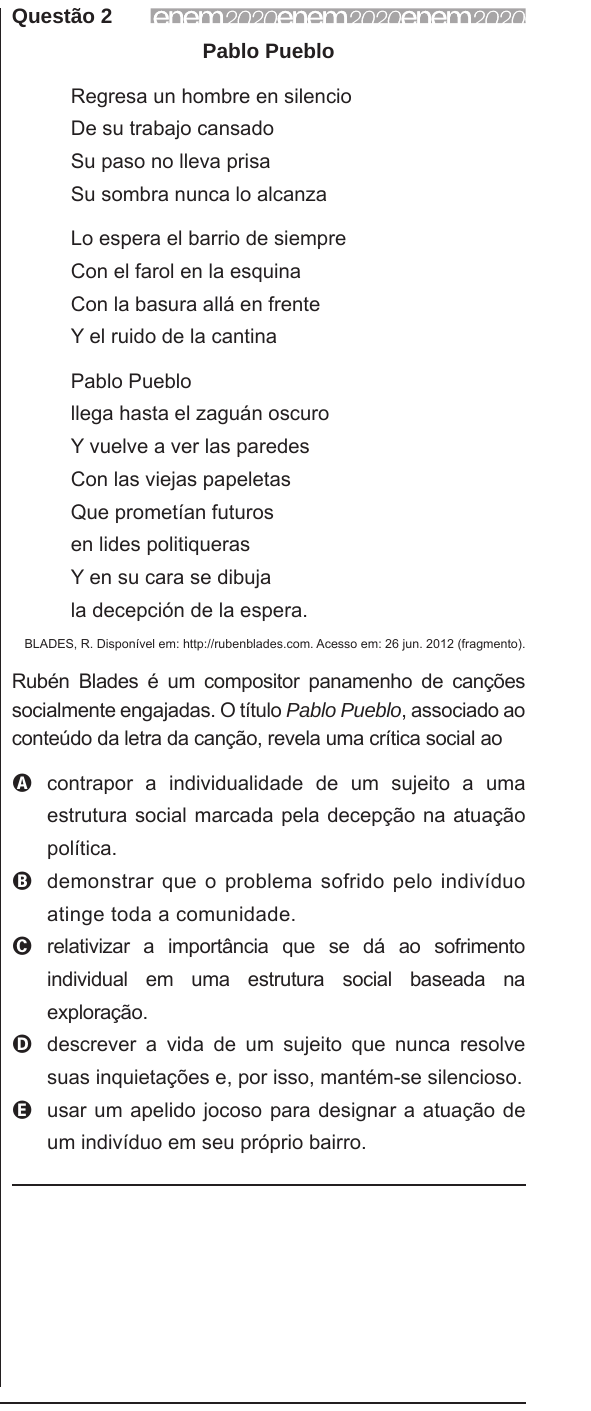 Questão 2 enem2020enem2020enem2020

Pablo Pueblo

Regresa un hombre en silencio
De su trabajo cansado
Su paso no lleva prisa
Su sombra nunca lo alcanza

Lo espera el barrio de siempre
Con el farol en la esquina
Con la basura allá en frente
Y el ruido de la cantina

Pablo Pueblo
llega hasta el zaguán oscuro
Y vuelve a ver las paredes
Con las viejas papeletas
Que prometían futuros
en lides politiqueras
Y en su cara se dibuja
la decepción de la espera.

BLADES, R. Disponível em: http://rubenblades.com. Acesso em: 26 jun. 2012 (fragmento).

Rubén Blades é um compositor panamenho de canções socialmente engajadas. O título Pablo Pueblo, associado ao conteúdo da letra da canção, revela uma crítica social ao

A contrapor a individualidade de um sujeito a uma estrutura social marcada pela decepção na atuação política.
B demonstrar que o problema sofrido pelo indivíduo atinge toda a comunidade.
C relativizar a importância que se dá ao sofrimento individual em uma estrutura social baseada na exploração.
D descrever a vida de um sujeito que nunca resolve suas inquietações e, por isso, mantém-se silencioso.
E usar um apelido jocoso para designar a atuação de um indivíduo em seu próprio bairro.